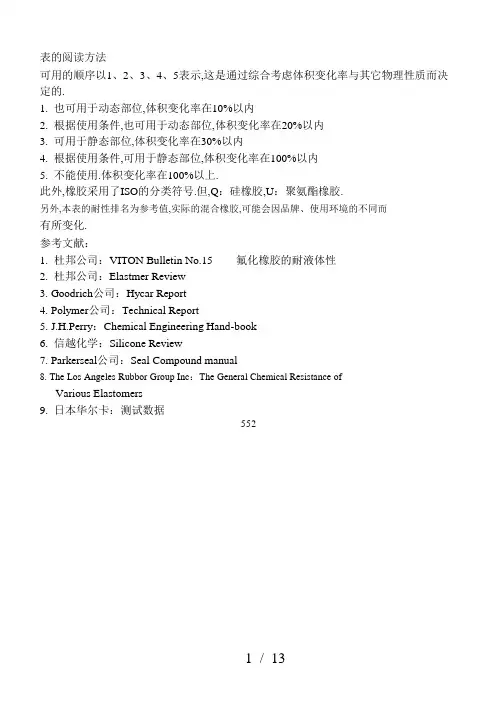 表的阅读方法
可用的顺序以1、2、3、4、5表示,这是通过综合考虑体积变化率与其它物理性质而决定的.
1. 也可用于动态部位,体积变化率在10%以内
2. 根据使用条件,也可用于动态部位,体积变化率在20%以内
3. 可用于静态部位,体积变化率在30%以内
4. 根据使用条件,可用于静态部位,体积变化率在100%以内
5. 不能使用.体积变化率在100%以上.
此外,橡胶采用了ISO的分类符号.但,Q:硅橡胶,U:聚氨酯橡胶.
另外,本表的耐性排名为参考值,实际的混合橡胶,可能会因品牌、使用环境的不同而有所变化.
参考文献:
1. 杜邦公司:VITON Bulletin No.15　氟化橡胶的耐液体性
2. 杜邦公司:Elastmer Review
3. Goodrich公司:Hycar Report
4. Polymer公司:Technical Report
5. J.H.Perry:Chemical Engineering Hand-book
6. 信越化学:Silicone Review
7. Parkerseal公司:Seal Compound manual
8. The Los Angeles Rubbor Group Inc:The General Chemical Resistance of Various Elastomers
9. 日本华尔卡:测试数据
552

1 / 13